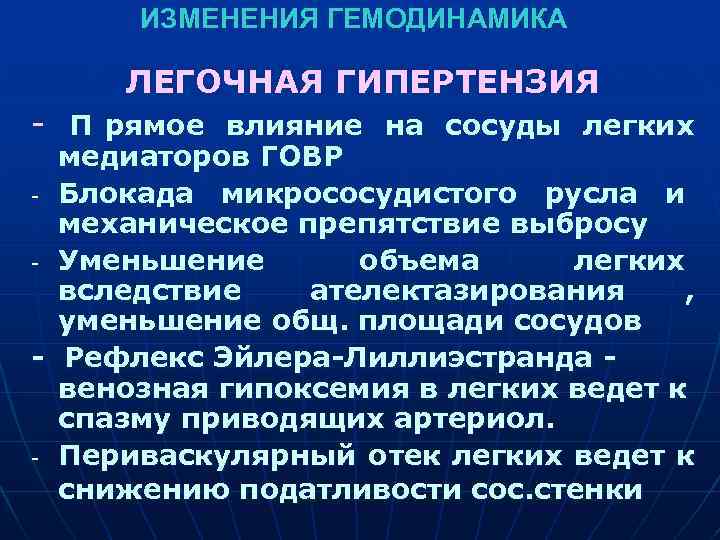 ИЗМЕНЕНИЯ ГЕМОДИНАМИКА

ЛЕГОЧНАЯ ГИПЕРТЕНЗИЯ

- П рямое влияние на сосуды легких медиаторов ГОВР

- Блокада микрососудистого русла и механическое препятствие выбросу

- Уменьшение объема легких вследствие ателектазирования , уменьшение общ. площади сосудов

- Рефлекс Эйлера-Лиллиэстранда - венозная гипоксемия в легких ведет к спазму приводящих артериол.

- Периваскулярный отек легких ведет к снижению податливости сос.стенки